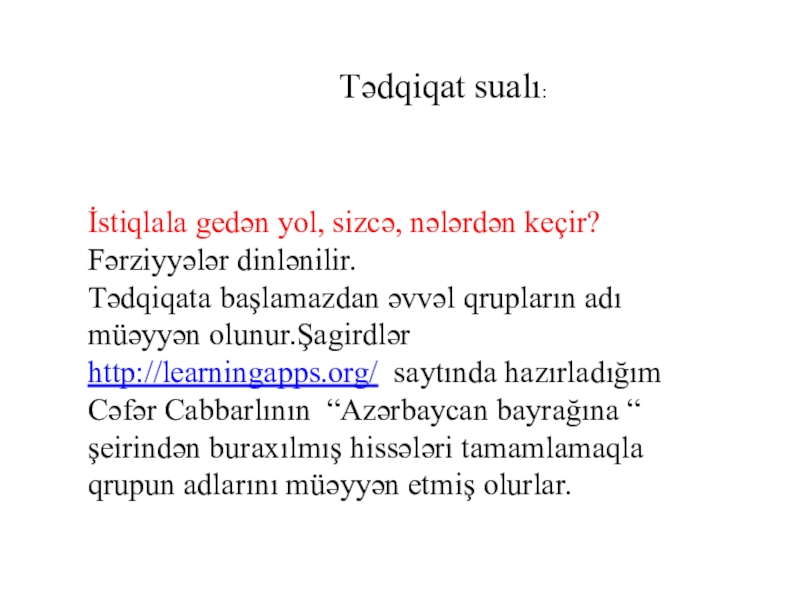 Tədqiqat sualı:

İstiqlala gedən yol, sizcə, nələrdən keçir?
Fərziyyələr dinlənilir.
Tədqiqata başlamazdan əvvəl qrupların adı müəyyən olunur.Şagirdlər http://learningapps.org/ saytında hazırladığım Cəfər Cabbarlının “Azərbaycan bayrağına “ şeirindən buraxılmış hissələri tamamlamaqla qrupun adlarını müəyyən etmiş olurlar.